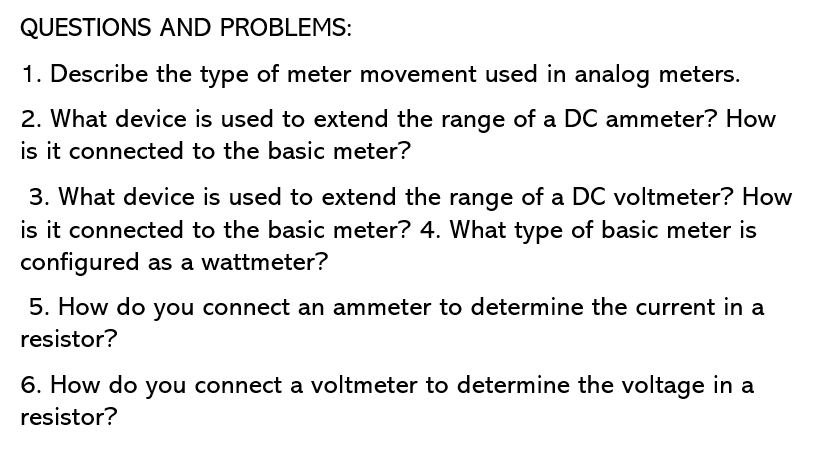 QUESTIONS AND PROBLEMS:

1. Describe the type of meter movement used in analog meters.

2. What device is used to extend the range of a DC ammeter? How is it connected to the basic meter?

3. What device is used to extend the range of a DC voltmeter? How is it connected to the basic meter? 4. What type of basic meter is configured as a wattmeter?

5. How do you connect an ammeter to determine the current in a resistor?

6. How do you connect a voltmeter to determine the voltage in a resistor?